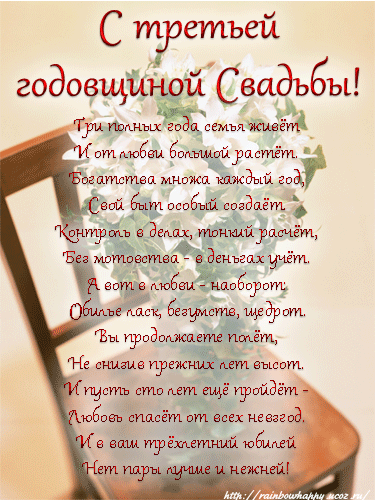 С третьей годовщиной Свадьбы!

Три полных года семья живёт
И от любви большой растёт.
Богатства множа каждый год,
Свой быт особый создаёт.
Контроль в делах, тонкий расчёт,
Без мотовства - в деньгах учёт.
А вот в любви - наоборот:
Обилье ласк, безумств, щедрот.
Вы продолжаете полёт,
Не снизив прежних лет высот.
И пусть сто лет ещё пройдёт -
Любовь спасёт от всех невзгод.
И в ваш трёхлетний юбилей
Нет пары лучше и нежней!

http://rainbowhappy.ucoz.ru/